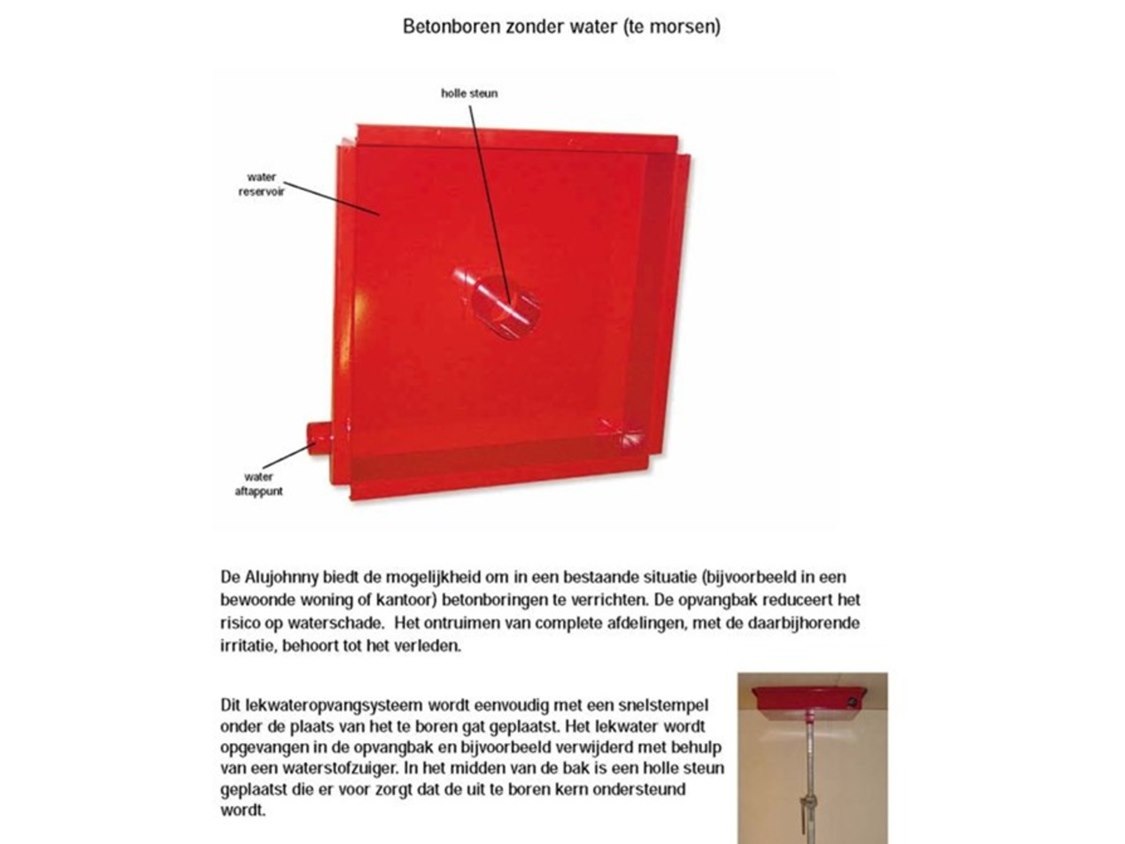 Betonboren zonder water (te morsen)

holle steun

water reservoir

water aftappunt

De Alujohnny biedt de mogelijkheid om in een bestaande situatie (bijvoorbeeld in een bewoonde woning of kantoor) betonboringen te verrichten. De opvangbak reduceert het risico op waterschade. Het ontruimen van complete afdelingen, met de daarbijhorende irritatie, behoort tot het verleden.

Dit lekwateropvangsysteem wordt eenvoudig met een snelstempel onder de plaats van het te boren gat geplaatst. Het lekwater wordt opgevangen in de opvangbak en bijvoorbeeld verwijderd met behulp van een waterstofzuiger. In het midden van de bak is een holle steun geplaatst die er voor zorgt dat de uit te boren kern ondersteund wordt.